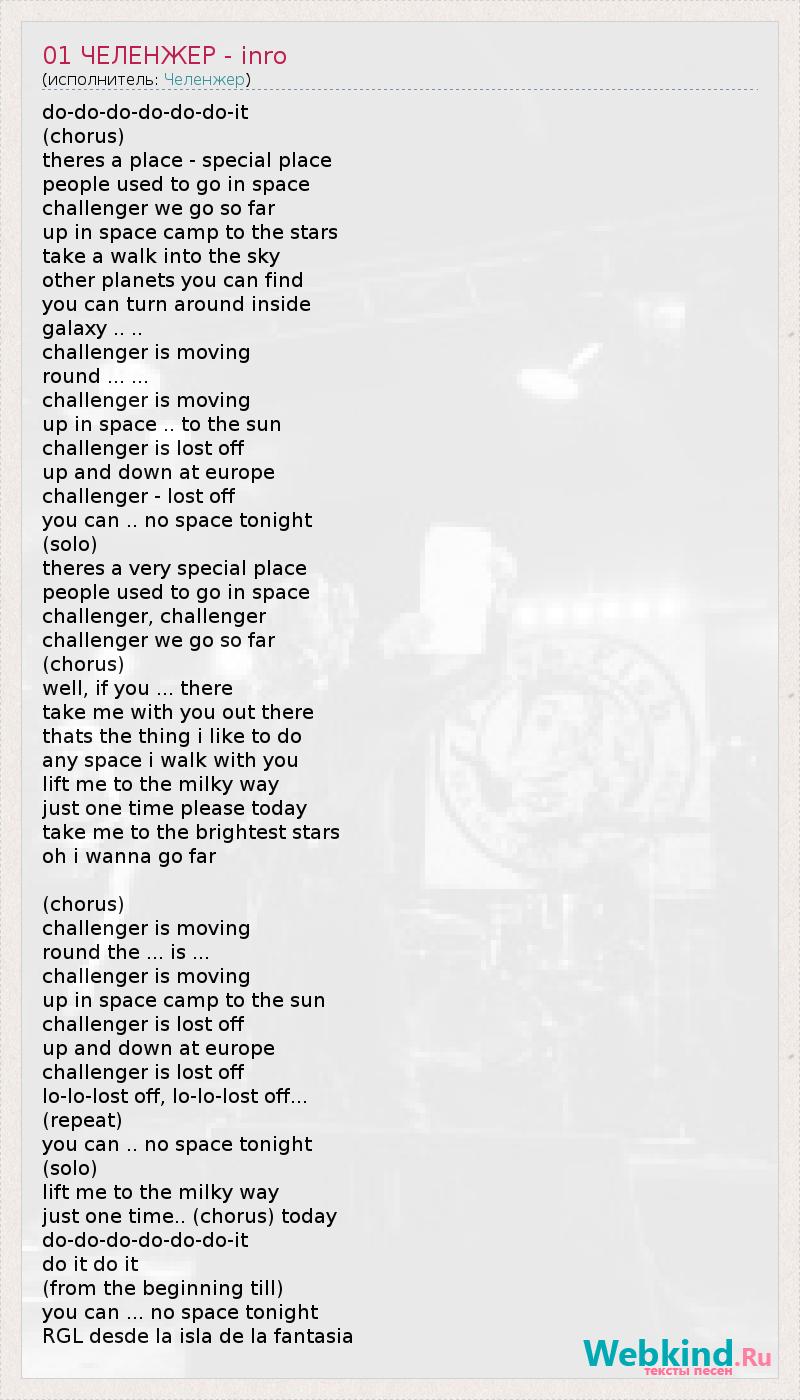 01 ЧЕЛЕНЖЕР - inro
(исполнитель: Челенжер)

do-do-do-do-do-do-it
(chorus)
theres a place - special place
people used to go in space
challenger we go so far
up in space camp to the stars
take a walk into the sky
other planets you can find
you can turn around inside
galaxy .. ..
challenger is moving
round ... ...
challenger is moving
up in space .. to the sun
challenger is lost off
up and down at europe
challenger - lost off
you can .. no space tonight
(solo)
theres a very special place
people used to go in space
challenger, challenger
challenger we go so far
(chorus)
well, if you ... there
take me with you out there
thats the thing i like to do
any space i walk with you
lift me to the milky way
just one time please today
take me to the brightest stars
oh i wanna go far

(chorus)
challenger is moving
round the ... is ...
challenger is moving
up in space camp to the sun
challenger is lost off
up and down at europe
challenger is lost off
lo-lo-lost off, lo-lo-lost off...
(repeat)
you can .. no space tonight
(solo)
lift me to the milky way
just one time.. (chorus) today
do-do-do-do-do-do-it
do it do it
(from the beginning till)
you can ... no space tonight
RGL desde la isla de la fantasia

Webkind.Ru
тексты песен